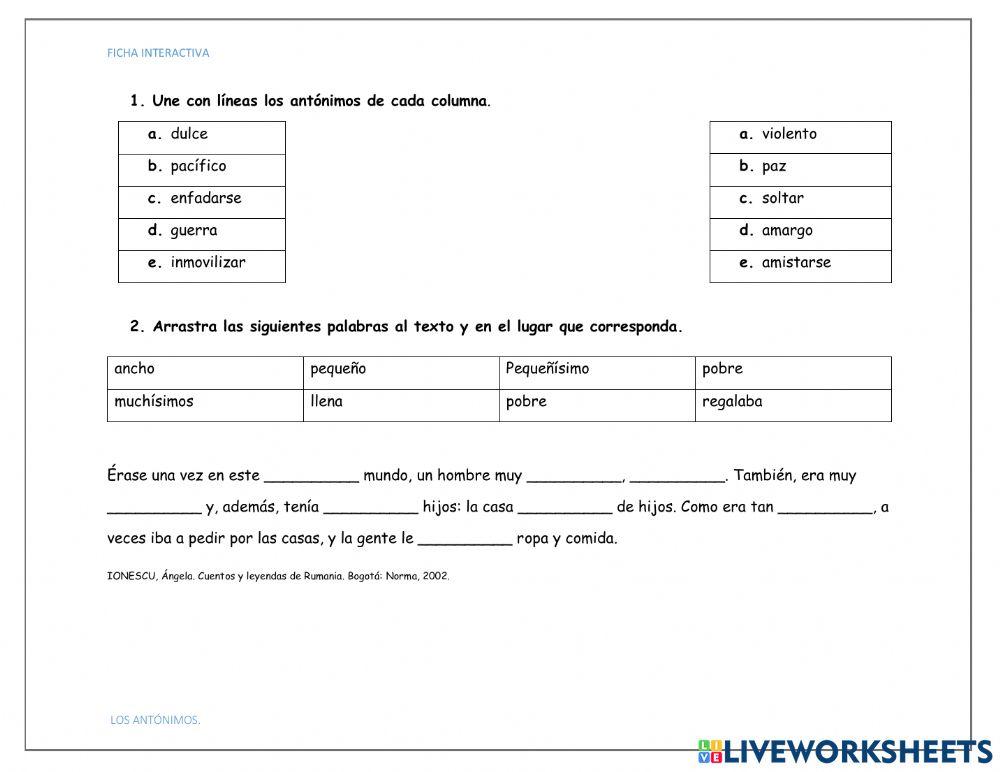 FICHA INTERACTIVA

1. Une con líneas los antónimos de cada columna.

| a. dulce |
|---|
| b. pacífico |
| c. enfadarse |
| d. guerra |
| e. inmovilizar |

| a. violento |
|---|
| b. paz |
| c. soltar |
| d. amargo |
| e. amistarse |

2. Arrastra las siguientes palabras al texto y en el lugar que corresponda.

| ancho | pequeño | Pequeñísimo | pobre |
|---|---|---|---|
| muchísimos | llena | pobre | regalaba |

Érase una vez en este __________ mundo, un hombre muy __________, __________. También, era muy __________ y, además, tenía __________ hijos: la casa __________ de hijos. Como era tan __________, a veces iba a pedir por las casas, y la gente le __________ ropa y comida.

IONESCU, Ángela. Cuentos y leyendas de Rumania. Bogotá: Norma, 2002.

LOS ANTÓNIMOS.

LIVEWORKSHEETS